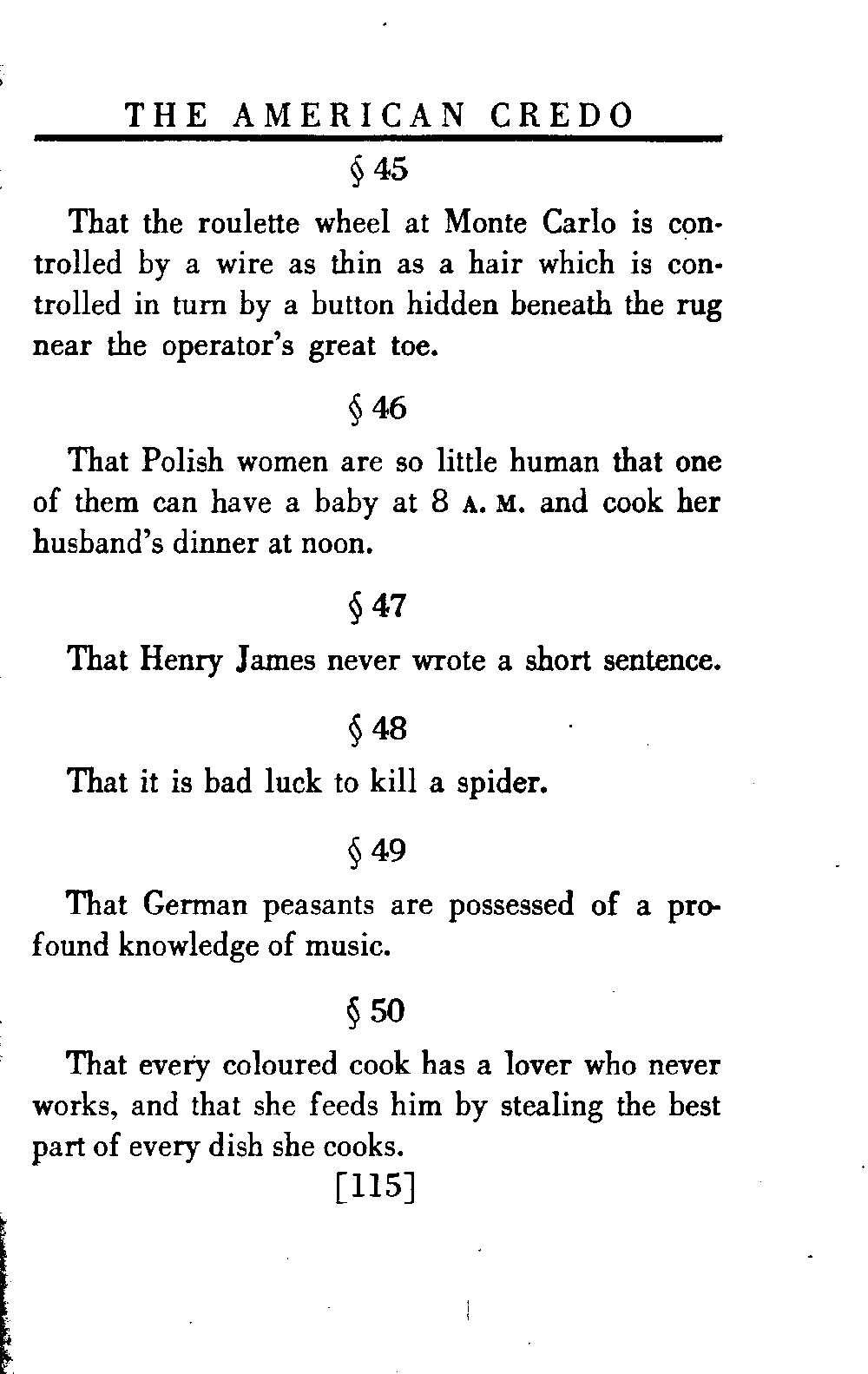 THE AMERICAN CREDO

§ 45

That the roulette wheel at Monte Carlo is controlled by a wire as thin as a hair which is controlled in turn by a button hidden beneath the rug near the operator's great toe.

§ 46

That Polish women are so little human that one of them can have a baby at 8 A. M. and cook her husband's dinner at noon.

§ 47

That Henry James never wrote a short sentence.

§ 48

That it is bad luck to kill a spider.

§ 49

That German peasants are possessed of a profound knowledge of music.

§ 50

That every coloured cook has a lover who never works, and that she feeds him by stealing the best part of every dish she cooks.

[115]